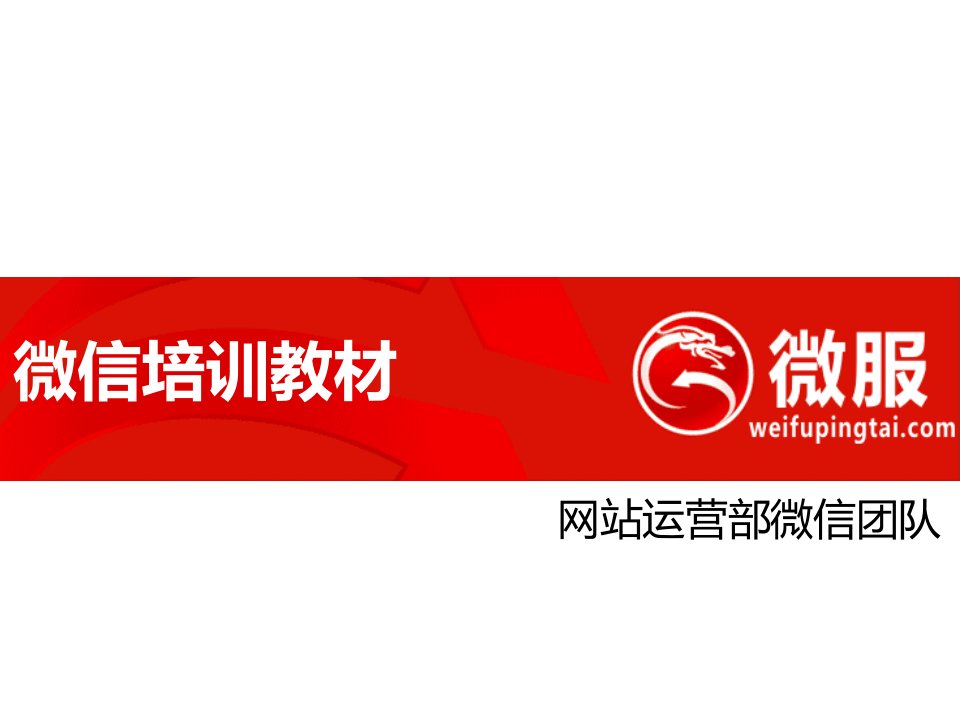 微信培训教材

微服
weifupingtai.com

网站运营部微信团队